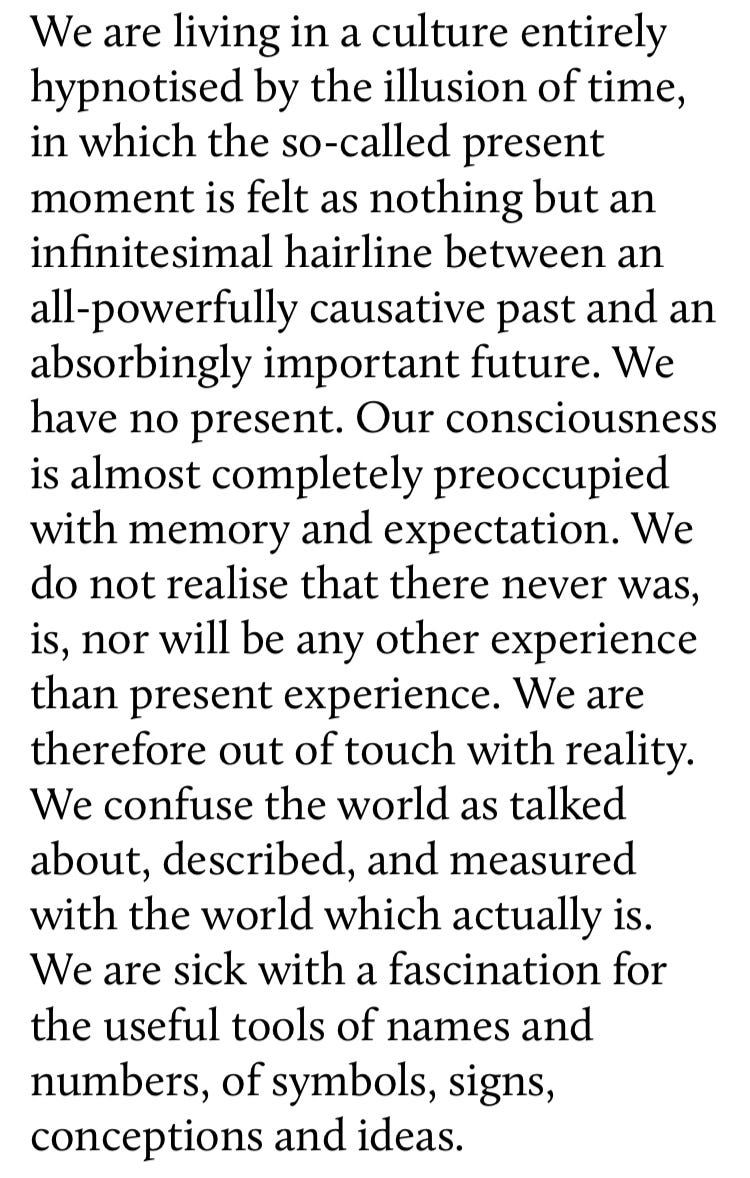 We are living in a culture entirely hypnotised by the illusion of time, in which the so-called present moment is felt as nothing but an infinitesimal hairline between an all-powerfully causative past and an absorbingly important future. We have no present. Our consciousness is almost completely preoccupied with memory and expectation. We do not realise that there never was, is, nor will be any other experience than present experience. We are therefore out of touch with reality. We confuse the world as talked about, described, and measured with the world which actually is. We are sick with a fascination for the useful tools of names and numbers, of symbols, signs, conceptions and ideas.